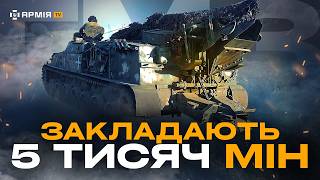 АРМІЯ TV

ЗАКЛАДАЮТЬ
5 ТИСЯЧ МІН